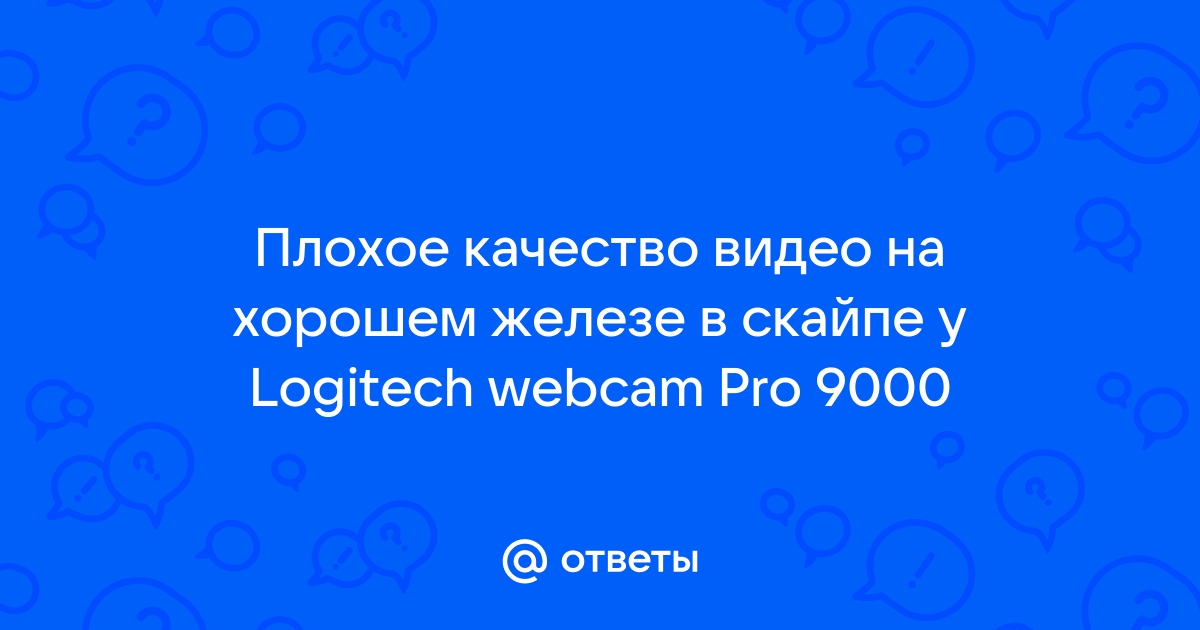 Плохое качество видео на хорошем железе в скайпе у Logitech webcam Pro 9000

@ ответы